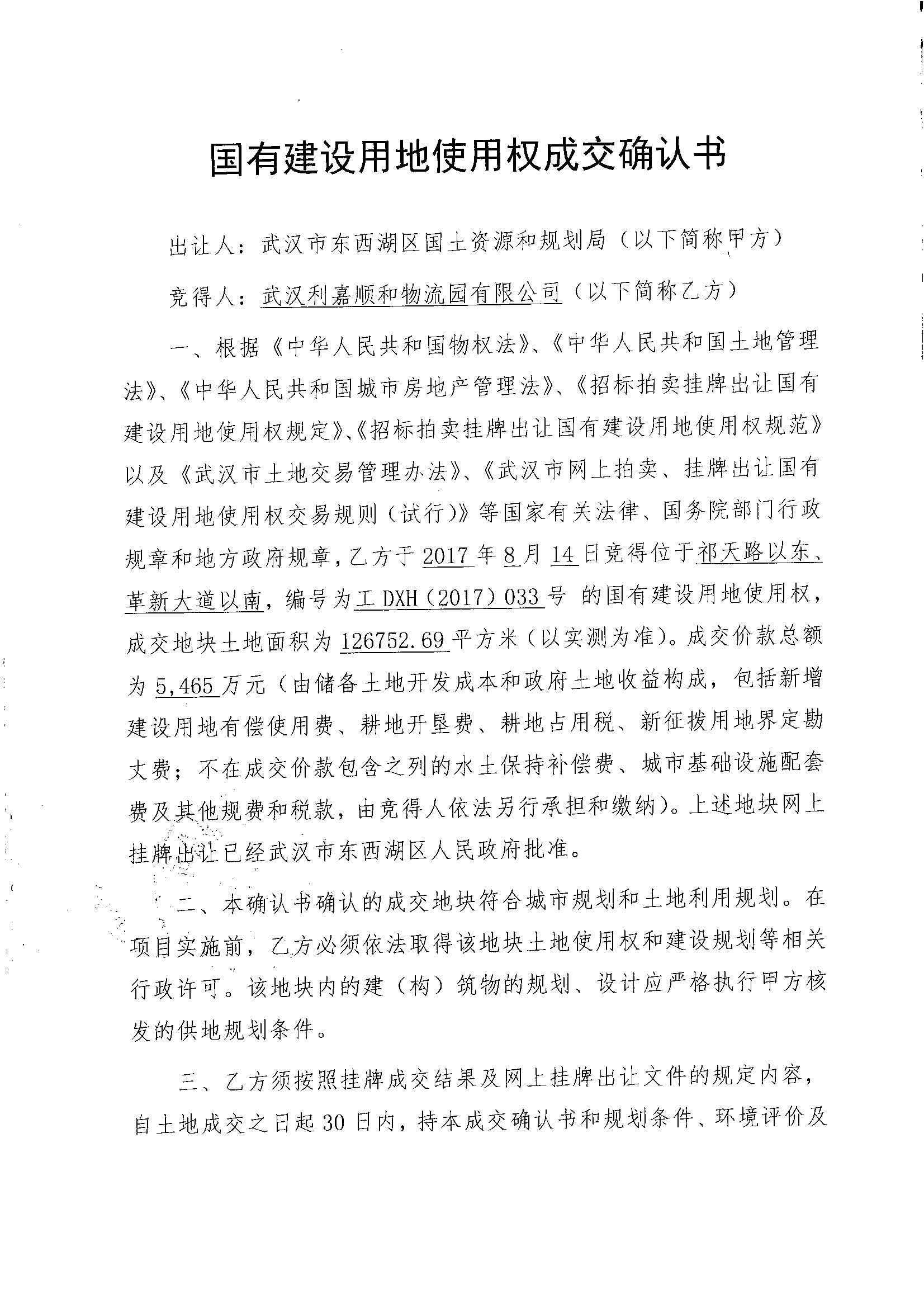 国有建设用地使用权成交确认书

出让人：武汉市东西湖区国土资源和规划局（以下简称甲方）

竞得人：武汉利嘉顺和物流园有限公司（以下简称乙方）

一、根据《中华人民共和国物权法》、《中华人民共和国土地管理法》、《中华人民共和国城市房地产管理法》、《招标拍卖挂牌出让国有建设用地使用权规定》、《招标拍卖挂牌出让国有建设用地使用权规范》以及《武汉市土地交易管理办法》、《武汉市网上拍卖、挂牌出让国有建设用地使用权交易规则（试行）》等国家有关法律、国务院部门行政规章和地方政府规章，乙方于2017年8月14日竞得位于祁天路以东、革新大道以南，编号为工DXH（2017）033号 的国有建设用地使用权，成交地块土地面积为126752.69平方米（以实测为准）。成交价款总额为5,465万元（由储备土地开发成本和政府土地收益构成，包括新增建设用地有偿使用费、耕地开垦费、耕地占用税、新征拨用地界定勘丈费；不在成交价款包含之列的水土保持补偿费、城市基础设施配套费及其他规费和税款，由竞得人依法另行承担和缴纳）。上述地块网上挂牌出让已经武汉市东西湖区人民政府批准。

二、本确认书确认的成交地块符合城市规划和土地利用规划。在项目实施前，乙方必须依法取得该地块土地使用权和建设规划等相关行政许可。该地块内的建（构）筑物的规划、设计应严格执行甲方核发的供地规划条件。

三、乙方须按照挂牌成交结果及网上挂牌出让文件的规定内容，自土地成交之日起30日内，持本成交确认书和规划条件、环境评价及